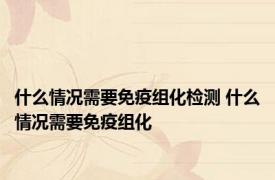 什么情况需要免疫组化检测 什么情况需要免疫组化